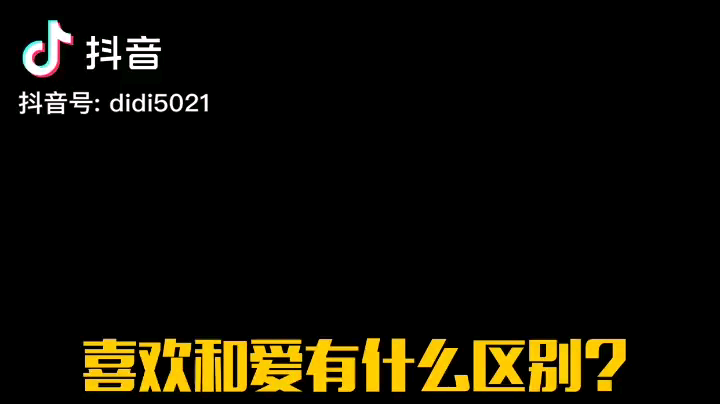 抖音

抖音号: didi5021

喜欢和爱有什么区别？